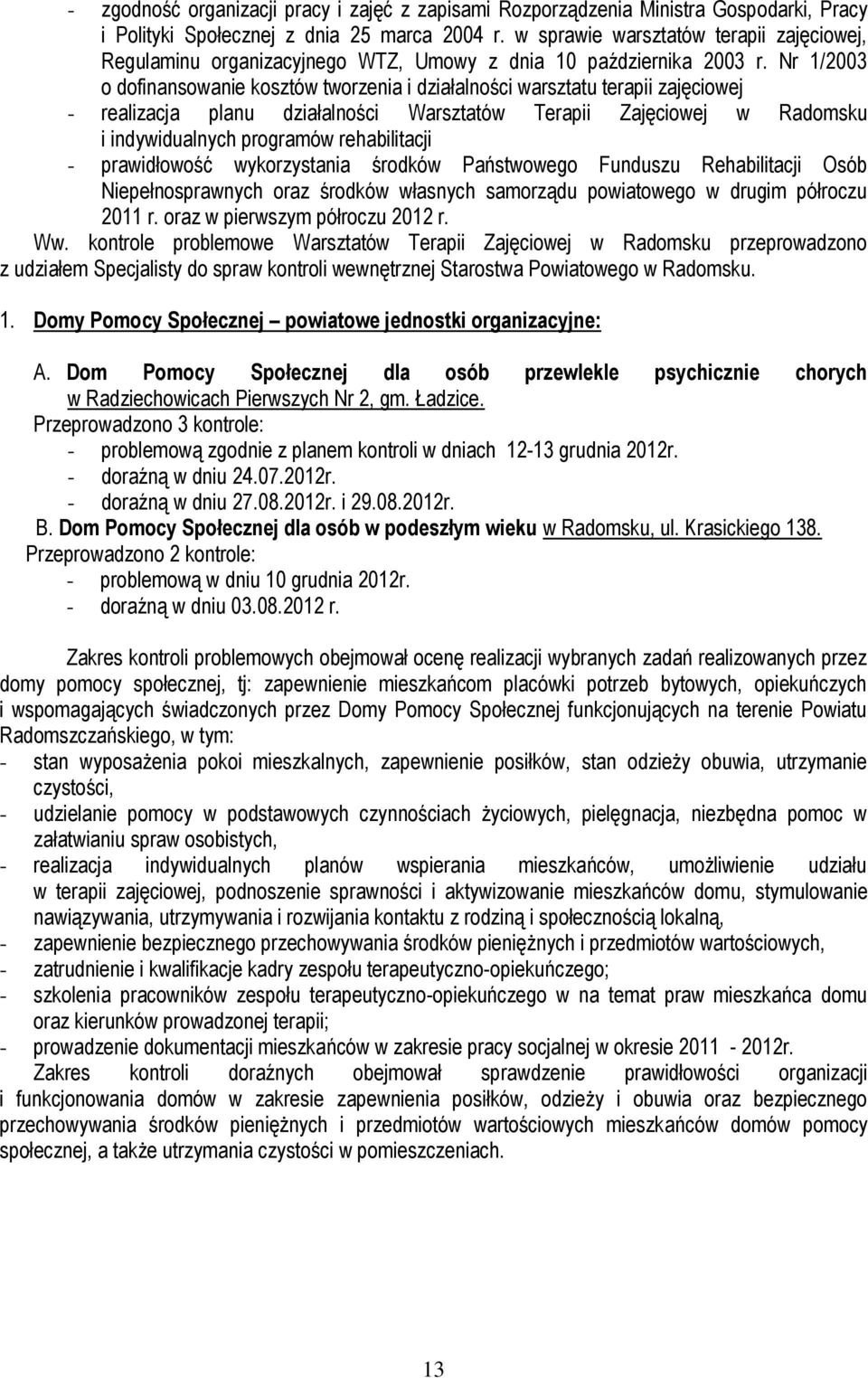 - zgodność organizacji pracy i zajęć z zapisami Rozporządzenia Ministra Gospodarki, Pracy i Polityki Społecznej z dnia 25 marca 2004 r. w sprawie warsztatów terapii zajęciowej, Regulaminu organizacyjnego WTZ, Umowy z dnia 10 października 2003 r. Nr 1/2003 o dofinansowanie kosztów tworzenia i działalności warsztatu terapii zajęciowej
- realizacja planu działalności Warsztatów Terapii Zajęciowej w Radomsku i indywidualnych programów rehabilitacji
- prawidłowość wykorzystania środków Państwowego Funduszu Rehabilitacji Osób Niepełnosprawnych oraz środków własnych samorządu powiatowego w drugim półroczu 2011 r. oraz w pierwszym półroczu 2012 r.

Ww. kontrole problemowe Warsztatów Terapii Zajęciowej w Radomsku przeprowadzono z udziałem Specjalisty do spraw kontroli wewnętrznej Starostwa Powiatowego w Radomsku.

1. Domy Pomocy Społecznej – powiatowe jednostki organizacyjne:

A. Dom Pomocy Społecznej dla osób przewlekle psychicznie chorych w Radziechowicach Pierwszych Nr 2, gm. Ładzice.
Przeprowadzono 3 kontrole:
- problemową zgodnie z planem kontroli w dniach 12-13 grudnia 2012r.
- doraźną w dniu 24.07.2012r.
- doraźną w dniu 27.08.2012r. i 29.08.2012r.
B. Dom Pomocy Społecznej dla osób w podeszłym wieku w Radomsku, ul. Krasickiego 138.
Przeprowadzono 2 kontrole:
- problemową w dniu 10 grudnia 2012r.
- doraźną w dniu 03.08.2012 r.

Zakres kontroli problemowych obejmował ocenę realizacji wybranych zadań realizowanych przez domy pomocy społecznej, tj: zapewnienie mieszkańcom placówki potrzeb bytowych, opiekuńczych i wspomagających świadczonych przez Domy Pomocy Społecznej funkcjonujących na terenie Powiatu Radomszczańskiego, w tym:
- stan wyposażenia pokoi mieszkalnych, zapewnienie posiłków, stan odzieży obuwia, utrzymanie czystości,
- udzielanie pomocy w podstawowych czynnościach życiowych, pielęgnacja, niezbędna pomoc w załatwianiu spraw osobistych,
- realizacja indywidualnych planów wspierania mieszkańców, umożliwienie udziału w terapii zajęciowej, podnoszenie sprawności i aktywizowanie mieszkańców domu, stymulowanie nawiązywania, utrzymywania i rozwijania kontaktu z rodziną i społecznością lokalną,
- zapewnienie bezpiecznego przechowywania środków pieniężnych i przedmiotów wartościowych,
- zatrudnienie i kwalifikacje kadry zespołu terapeutyczno-opiekuńczego;
- szkolenia pracowników zespołu terapeutyczno-opiekuńczego w na temat praw mieszkańca domu oraz kierunków prowadzonej terapii;
- prowadzenie dokumentacji mieszkańców w zakresie pracy socjalnej w okresie 2011 - 2012r.
Zakres kontroli doraźnych obejmował sprawdzenie prawidłowości organizacji i funkcjonowania domów w zakresie zapewnienia posiłków, odzieży i obuwia oraz bezpiecznego przechowywania środków pieniężnych i przedmiotów wartościowych mieszkańców domów pomocy społecznej, a także utrzymania czystości w pomieszczeniach.

13